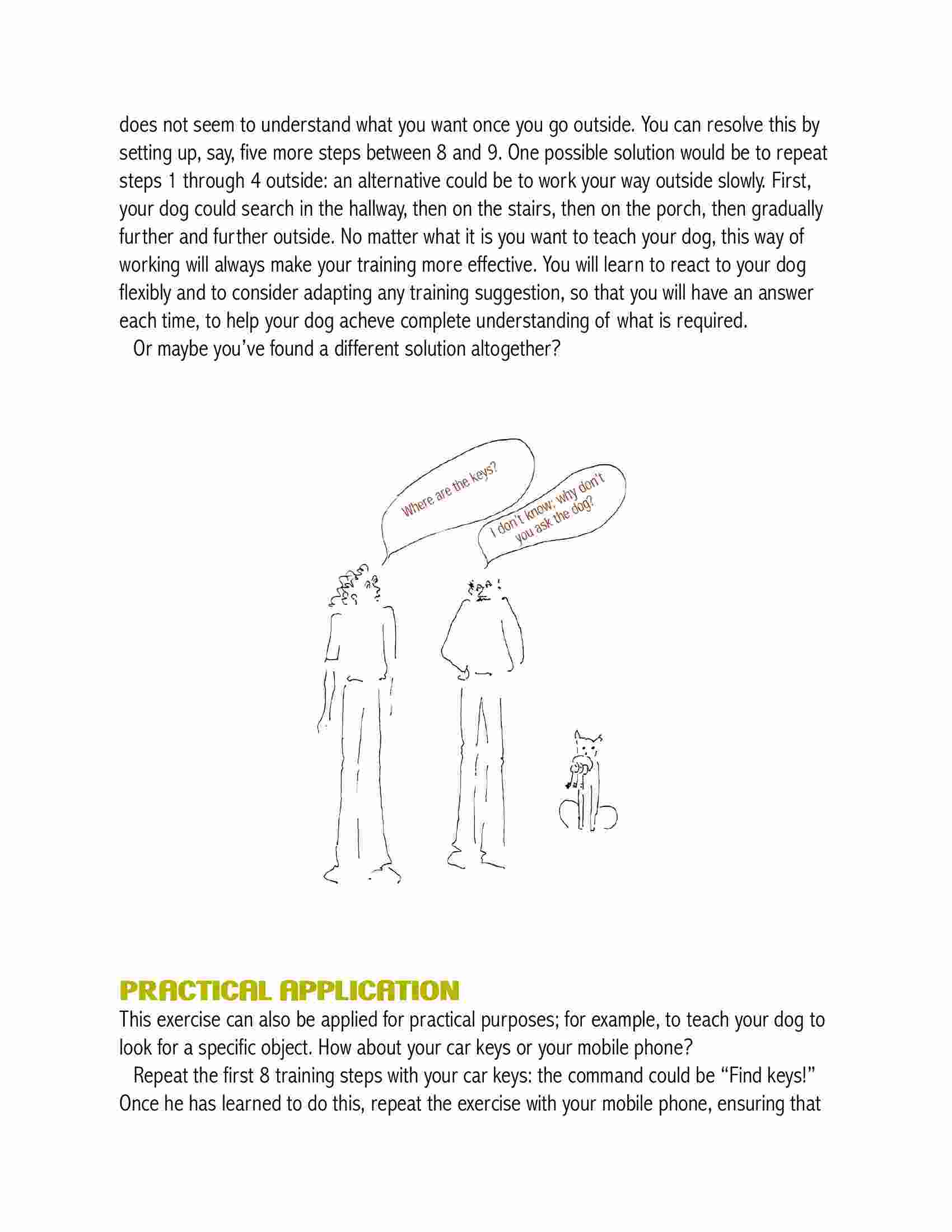 does not seem to understand what you want once you go outside. You can resolve this by setting up, say, five more steps between 8 and 9. One possible solution would be to repeat steps 1 through 4 outside: an alternative could be to work your way outside slowly. First, your dog could search in the hallway, then on the stairs, then on the porch, then gradually further and further outside. No matter what it is you want to teach your dog, this way of working will always make your training more effective. You will learn to react to your dog flexibly and to consider adapting any training suggestion, so that you will have an answer each time, to help your dog acheve complete understanding of what is required.

Or maybe you've found a different solution altogether?

Where are the keys?

I don't know, why don't you ask the dog?

PRACTICAL APPLICATION

This exercise can also be applied for practical purposes; for example, to teach your dog to look for a specific object. How about your car keys or your mobile phone?

Repeat the first 8 training steps with your car keys: the command could be "Find keys!" Once he has learned to do this, repeat the exercise with your mobile phone, ensuring that